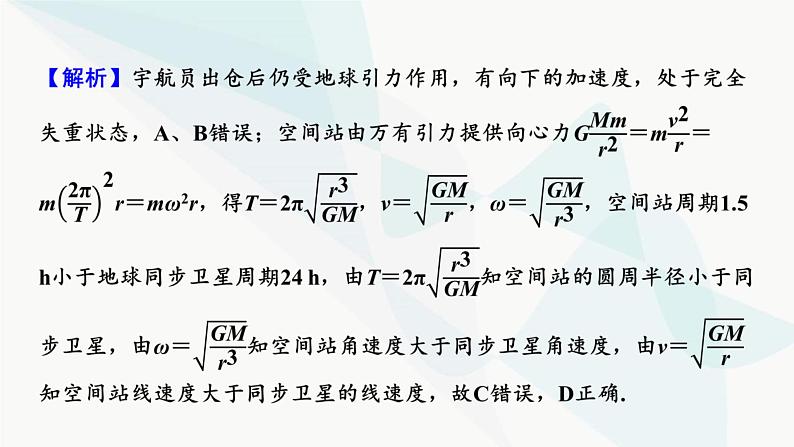 【解析】宇航员出仓后仍受地球引力作用，有向下的加速度，处于完全失重状态，A、B错误；空间站由万有引力提供向心力$G\frac{Mm}{r^2}=m\frac{v^2}{r}=m\left(\frac{2\pi}{T}\right)^2r=m\omega^2r$，得$T=2\pi\sqrt{\frac{r^3}{GM}}$，$v=\sqrt{\frac{GM}{r}}$，$\omega=\sqrt{\frac{GM}{r^3}}$，空间站周期1.5 h小于地球同步卫星周期24 h，由$T=2\pi\sqrt{\frac{r^3}{GM}}$知空间站的圆周半径小于同步卫星，由$\omega=\sqrt{\frac{GM}{r^3}}$知空间站角速度大于同步卫星角速度，由$v=\sqrt{\frac{GM}{r}}$知空间站线速度大于同步卫星的线速度，故C错误，D正确.